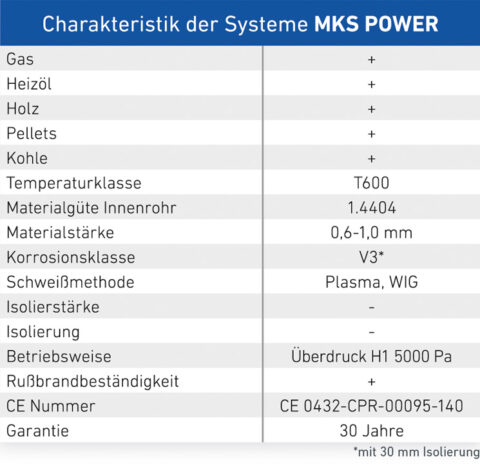 Charakteristik der Systeme **MKS POWER**

| | |
|---|---|
| Gas | + |
| Heizöl | + |
| Holz | + |
| Pellets | + |
| Kohle | + |
| Temperaturklasse | T600 |
| Materialgüte Innenrohr | 1.4404 |
| Materialstärke | 0,6-1,0 mm |
| Korrosionsklasse | V3* |
| Schweißmethode | Plasma, WIG |
| Isolierstärke | - |
| Isolierung | - |
| Betriebsweise | Überdruck H1 5000 Pa |
| Rußbrandbeständigkeit | + |
| CE Nummer | CE 0432-CPR-00095-140 |
| Garantie | 30 Jahre |

*mit 30 mm Isolierung